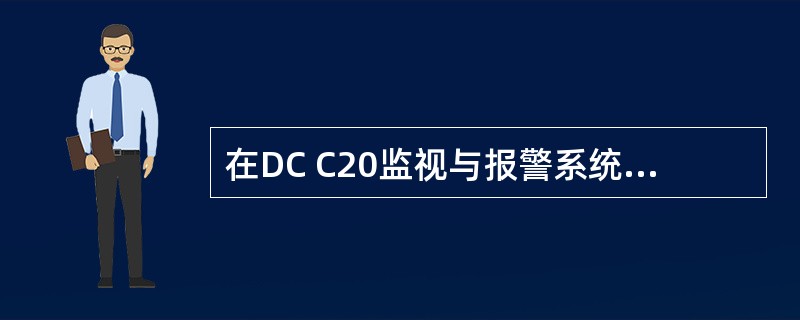 在DC C20监视与报警系统...